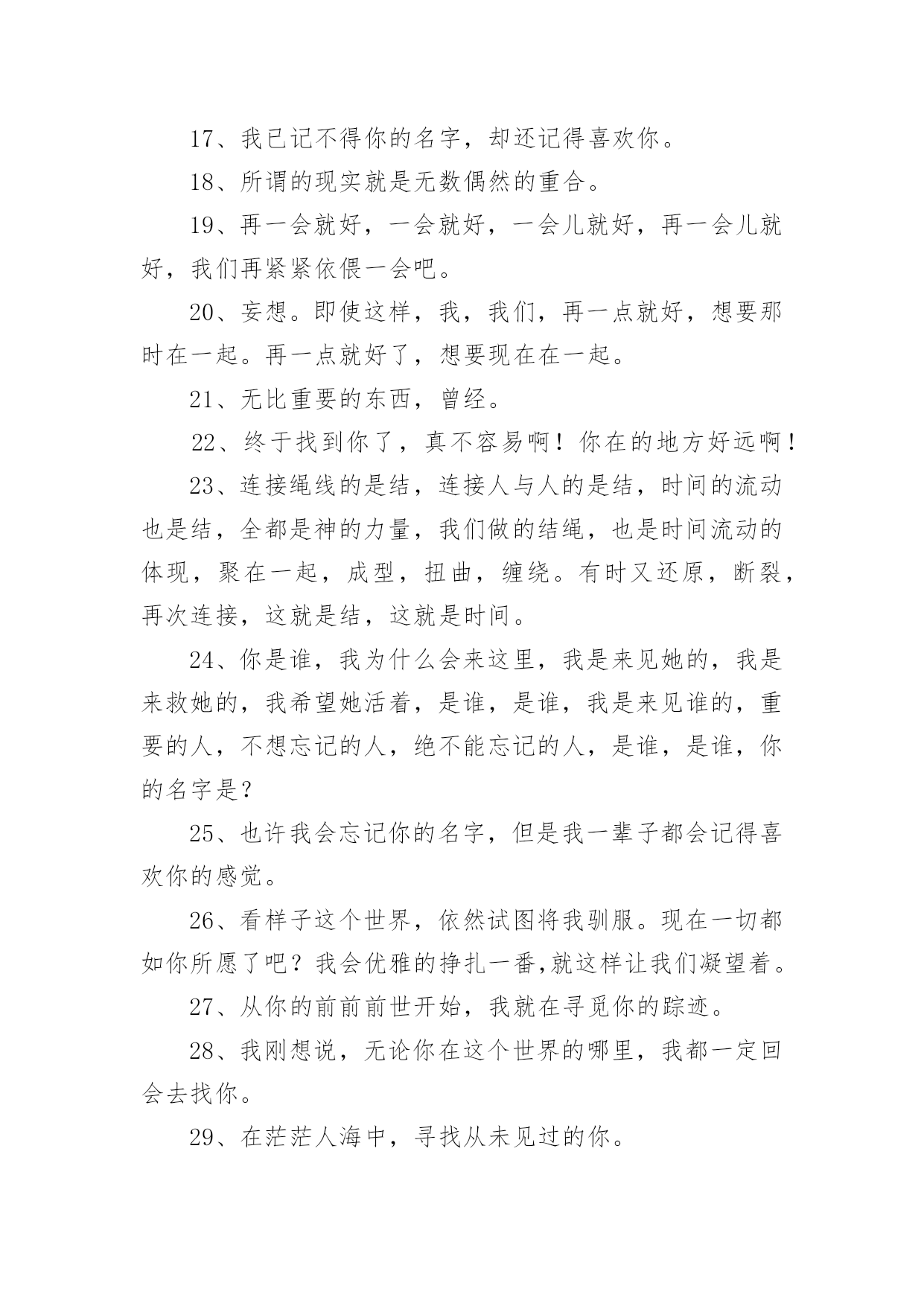 17、我已记不得你的名字，却还记得喜欢你。

18、所谓的现实就是无数偶然的重合。

19、再一会就好，一会就好，一会儿就好，再一会儿就好，我们再紧紧依偎一会吧。

20、妄想。即使这样，我，我们，再一点就好，想要那时在一起。再一点就好了，想要现在在一起。

21、无比重要的东西，曾经。

22、终于找到你了，真不容易啊！你在的地方好远啊！

23、连接绳线的是结，连接人与人的是结，时间的流动也是结，全都是神的力量，我们做的结绳，也是时间流动的体现，聚在一起，成型，扭曲，缠绕。有时又还原，断裂，再次连接，这就是结，这就是时间。

24、你是谁，我为什么会来这里，我是来见她的，我是来救她的，我希望她活着，是谁，是谁，我是来见谁的，重要的人，不想忘记的人，绝不能忘记的人，是谁，是谁，你的名字是？

25、也许我会忘记你的名字，但是我一辈子都会记得喜欢你的感觉。

26、看样子这个世界，依然试图将我驯服。现在一切都如你所愿了吧？我会优雅的挣扎一番,就这样让我们凝望着。

27、从你的前前前世开始，我就在寻觅你的踪迹。

28、我刚想说，无论你在这个世界的哪里，我都一定回会去找你。

29、在茫茫人海中，寻找从未见过的你。